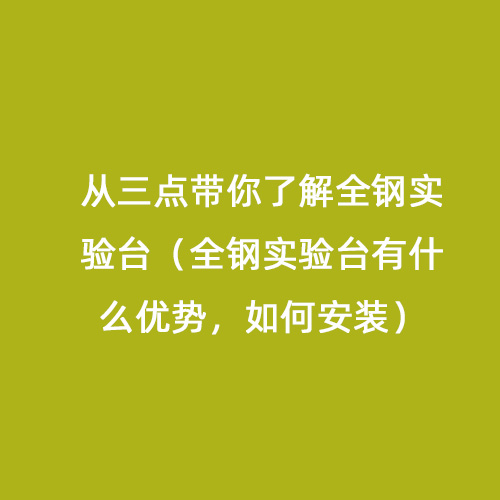 从三点带你了解全钢实验台（全钢实验台有什么优势，如何安装）